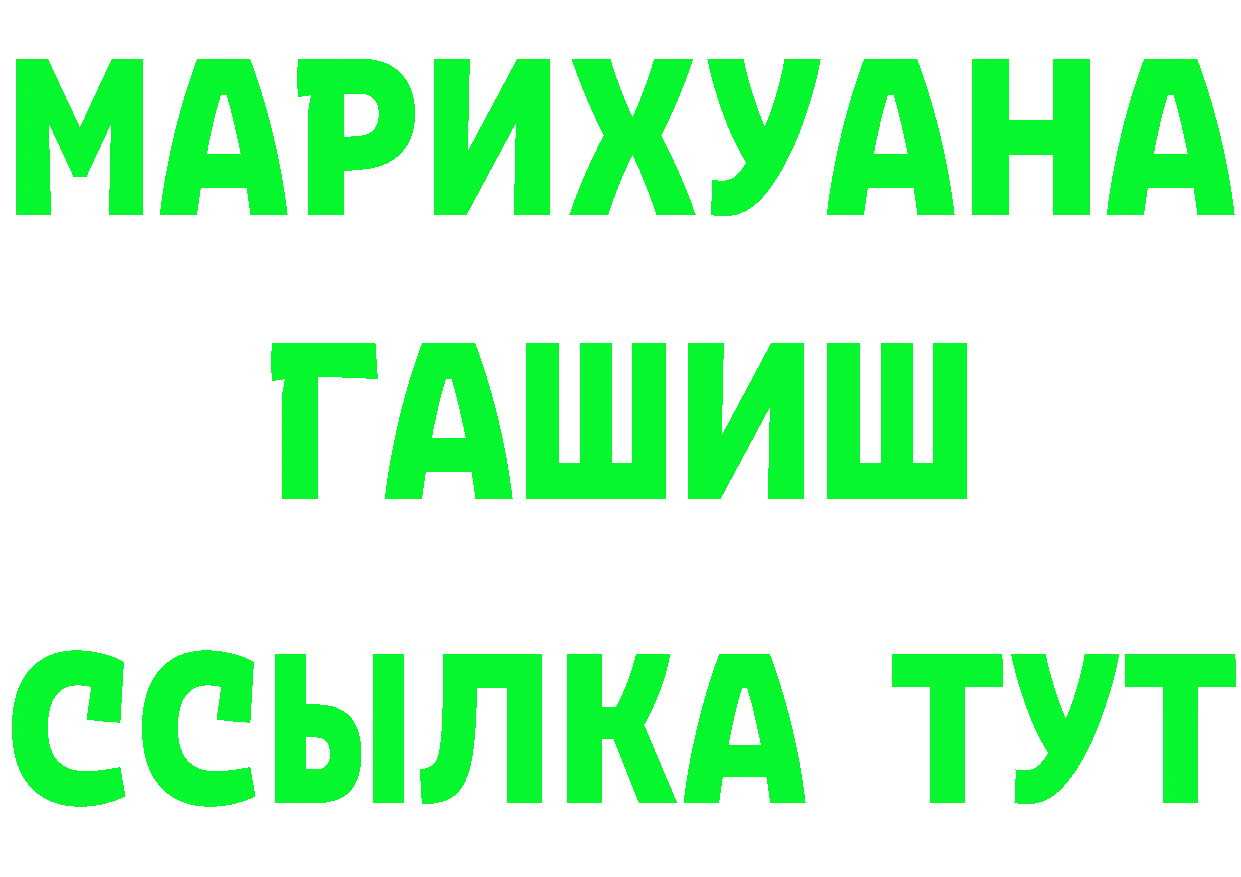 МАРИХУАНА
ГАШИШ
ССЫЛКА ТУТ